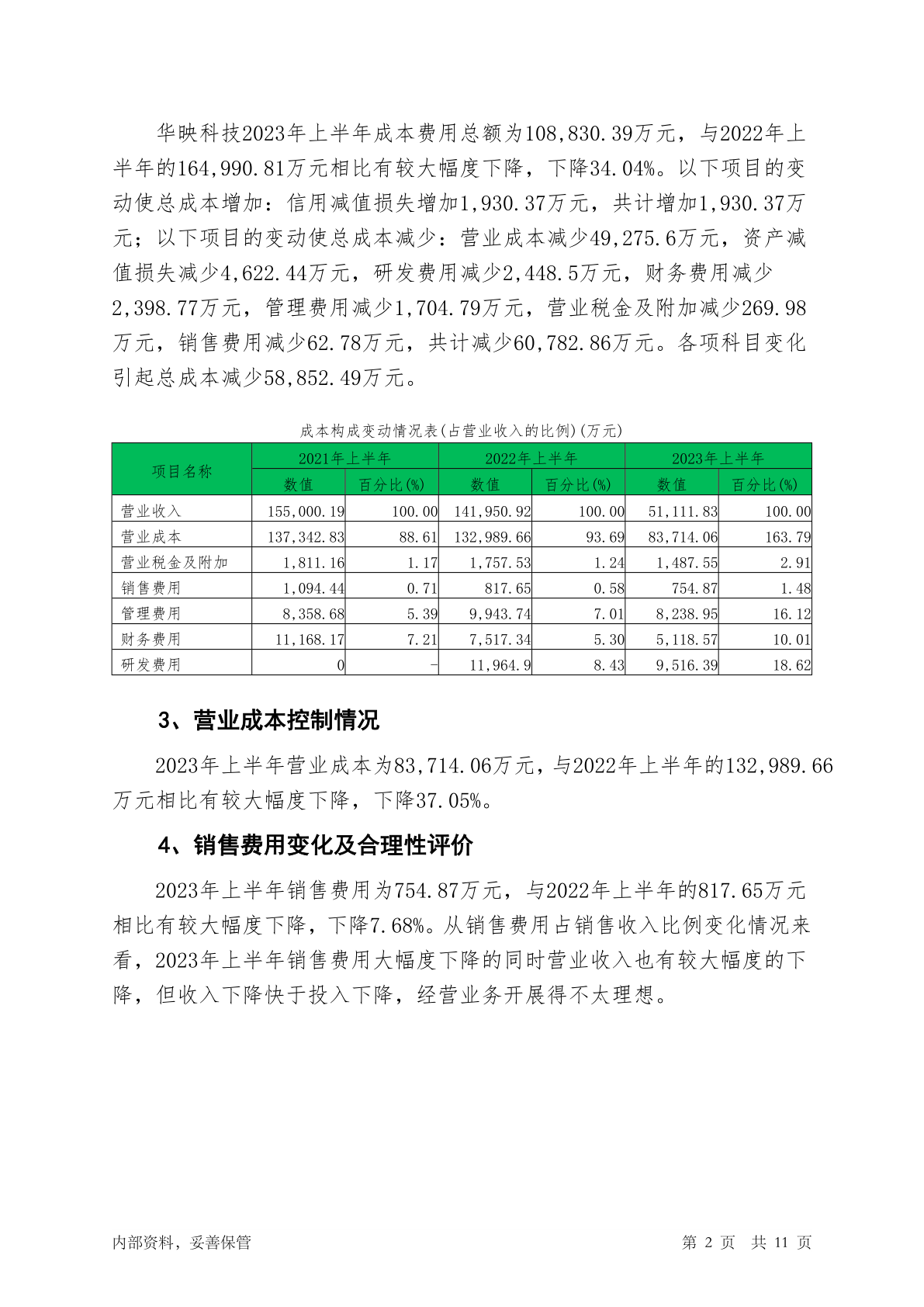 华映科技2023年上半年成本费用总额为108,830.39万元，与2022年上半年的164,990.81万元相比有较大幅度下降，下降34.04%。以下项目的变动使总成本增加：信用减值损失增加1,930.37万元，共计增加1,930.37万元；以下项目的变动使总成本减少：营业成本减少49,275.6万元，资产减值损失减少4,622.44万元，研发费用减少2,448.5万元，财务费用减少2,398.77万元，管理费用减少1,704.79万元，营业税金及附加减少269.98万元，销售费用减少62.78万元，共计减少60,782.86万元。各项科目变化引起总成本减少58,852.49万元。

成本构成变动情况表(占营业收入的比例)(万元)

| 项目名称 | 2021年上半年 | | 2022年上半年 | | 2023年上半年 | |
|---|---|---|---|---|---|---|
| | 数值 | 百分比(%) | 数值 | 百分比(%) | 数值 | 百分比(%) |
| 营业收入 | 155,000.19 | 100.00 | 141,950.92 | 100.00 | 51,111.83 | 100.00 |
| 营业成本 | 137,342.83 | 88.61 | 132,989.66 | 93.69 | 83,714.06 | 163.79 |
| 营业税金及附加 | 1,811.16 | 1.17 | 1,757.53 | 1.24 | 1,487.55 | 2.91 |
| 销售费用 | 1,094.44 | 0.71 | 817.65 | 0.58 | 754.87 | 1.48 |
| 管理费用 | 8,358.68 | 5.39 | 9,943.74 | 7.01 | 8,238.95 | 16.12 |
| 财务费用 | 11,168.17 | 7.21 | 7,517.34 | 5.30 | 5,118.57 | 10.01 |
| 研发费用 | 0 | - | 11,964.9 | 8.43 | 9,516.39 | 18.62 |

3、营业成本控制情况

2023年上半年营业成本为83,714.06万元，与2022年上半年的132,989.66万元相比有较大幅度下降，下降37.05%。

4、销售费用变化及合理性评价

2023年上半年销售费用为754.87万元，与2022年上半年的817.65万元相比有较大幅度下降，下降7.68%。从销售费用占销售收入比例变化情况来看，2023年上半年销售费用大幅度下降的同时营业收入也有较大幅度的下降，但收入下降快于投入下降，经营业务开展得不太理想。

内部资料，妥善保管

第 2 页 共 11 页